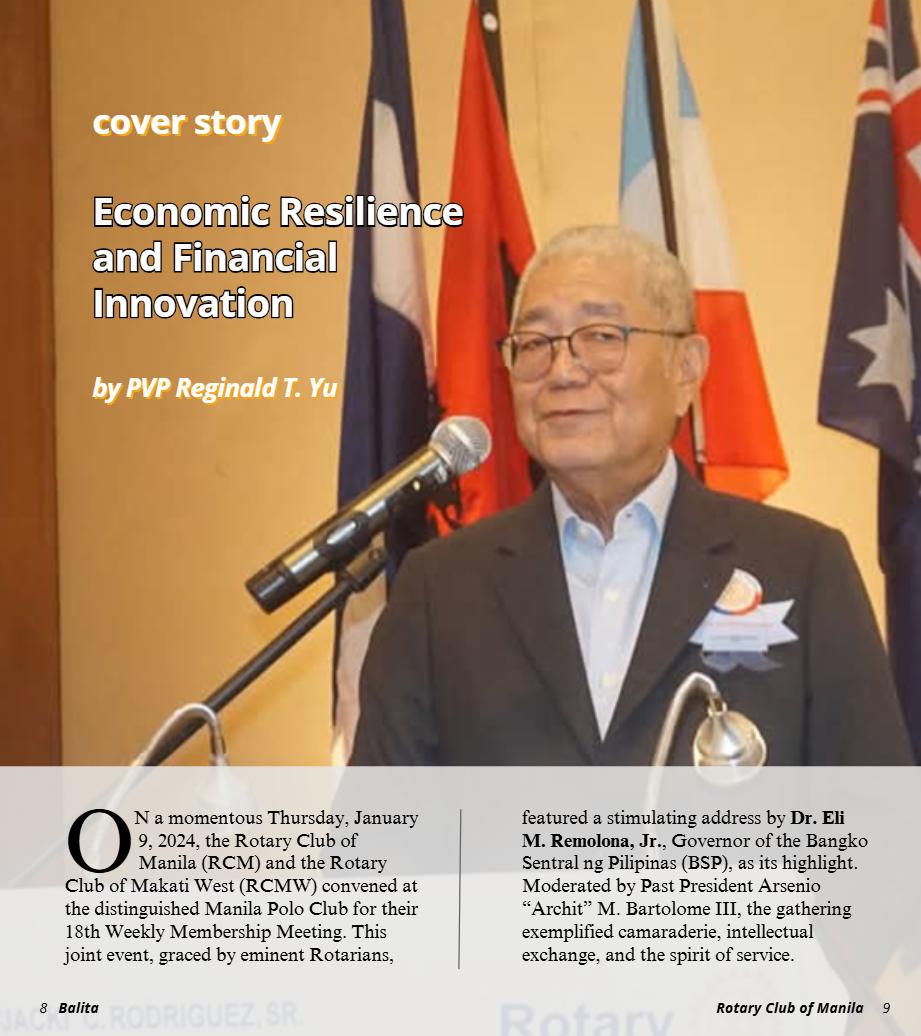 cover story

Economic Resilience and Financial Innovation

by PVP Reginald T. Yu

ON a momentous Thursday, January 9, 2024, the Rotary Club of Manila (RCM) and the Rotary Club of Makati West (RCMW) convened at the distinguished Manila Polo Club for their 18th Weekly Membership Meeting. This joint event, graced by eminent Rotarians,

featured a stimulating address by Dr. Eli M. Remolona, Jr., Governor of the Bangko Sentral ng Pilipinas (BSP), as its highlight. Moderated by Past President Arsenio "Archit" M. Bartolome III, the gathering exemplified camaraderie, intellectual exchange, and the spirit of service.

8 Balita

Rotary Club of Manila 9